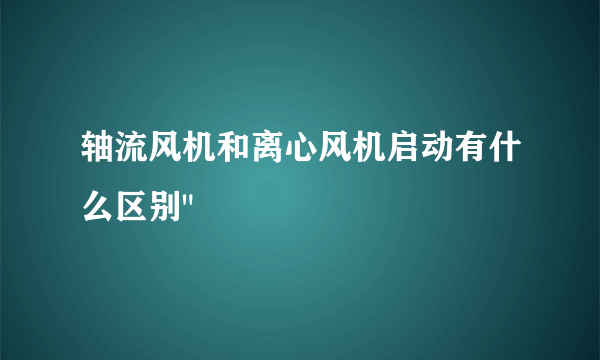 轴流风机和离心风机启动有什么区别"